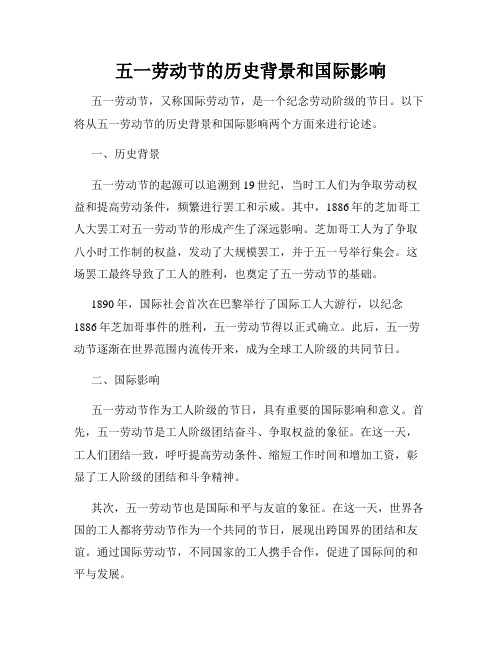 五一劳动节的历史背景和国际影响

五一劳动节，又称国际劳动节，是一个纪念劳动阶级的节日。以下将从五一劳动节的历史背景和国际影响两个方面来进行论述。

一、历史背景

五一劳动节的起源可以追溯到19世纪，当时工人们为争取劳动权益和提高劳动条件，频繁进行罢工和示威。其中，1886年的芝加哥工人大罢工对五一劳动节的形成产生了深远影响。芝加哥工人为了争取八小时工作制的权益，发动了大规模罢工，并于五一号举行集会。这场罢工最终导致了工人的胜利，也奠定了五一劳动节的基础。

1890年，国际社会首次在巴黎举行了国际工人大游行，以纪念1886年芝加哥事件的胜利，五一劳动节得以正式确立。此后，五一劳动节逐渐在世界范围内流传开来，成为全球工人阶级的共同节日。

二、国际影响

五一劳动节作为工人阶级的节日，具有重要的国际影响和意义。首先，五一劳动节是工人阶级团结奋斗、争取权益的象征。在这一天，工人们团结一致，呼吁提高劳动条件、缩短工作时间和增加工资，彰显了工人阶级的团结和斗争精神。

其次，五一劳动节也是国际和平与友谊的象征。在这一天，世界各国的工人都将劳动节作为一个共同的节日，展现出跨国界的团结和友谊。通过国际劳动节，不同国家的工人携手合作，促进了国际间的和平与发展。